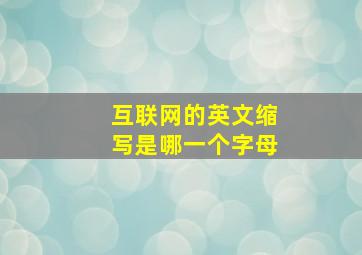 互联网的英文缩写是哪一个字母